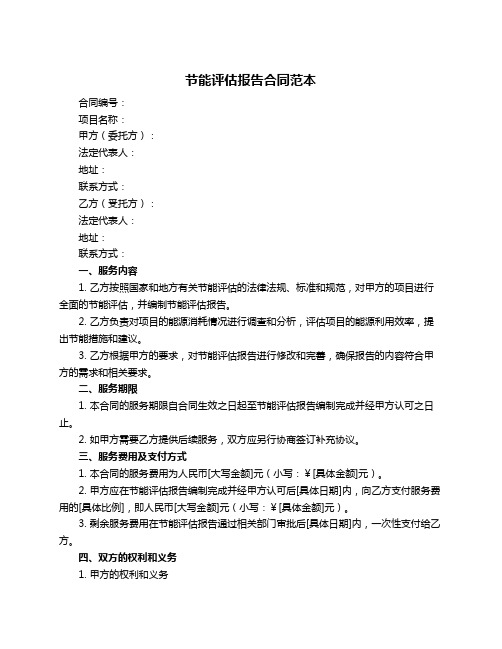 节能评估报告合同范本

合同编号：

项目名称：

甲方（委托方）：

法定代表人：

地址：

联系方式：

乙方（受托方）：

法定代表人：

地址：

联系方式：

一、服务内容

1. 乙方按照国家和地方有关节能评估的法律法规、标准和规范，对甲方的项目进行全面的节能评估，并编制节能评估报告。

2. 乙方负责对项目的能源消耗情况进行调查和分析，评估项目的能源利用效率，提出节能措施和建议。

3. 乙方根据甲方的要求，对节能评估报告进行修改和完善，确保报告的内容符合甲方的需求和相关要求。

二、服务期限

1. 本合同的服务期限自合同生效之日起至节能评估报告编制完成并经甲方认可之日止。

2. 如甲方需要乙方提供后续服务，双方应另行协商签订补充协议。

三、服务费用及支付方式

1. 本合同的服务费用为人民币[大写金额]元（小写：¥[具体金额]元）。

2. 甲方应在节能评估报告编制完成并经甲方认可后[具体日期]内，向乙方支付服务费用的[具体比例]，即人民币[大写金额]元（小写：¥[具体金额]元）。

3. 剩余服务费用在节能评估报告通过相关部门审批后[具体日期]内，一次性支付给乙方。

四、双方的权利和义务

1. 甲方的权利和义务